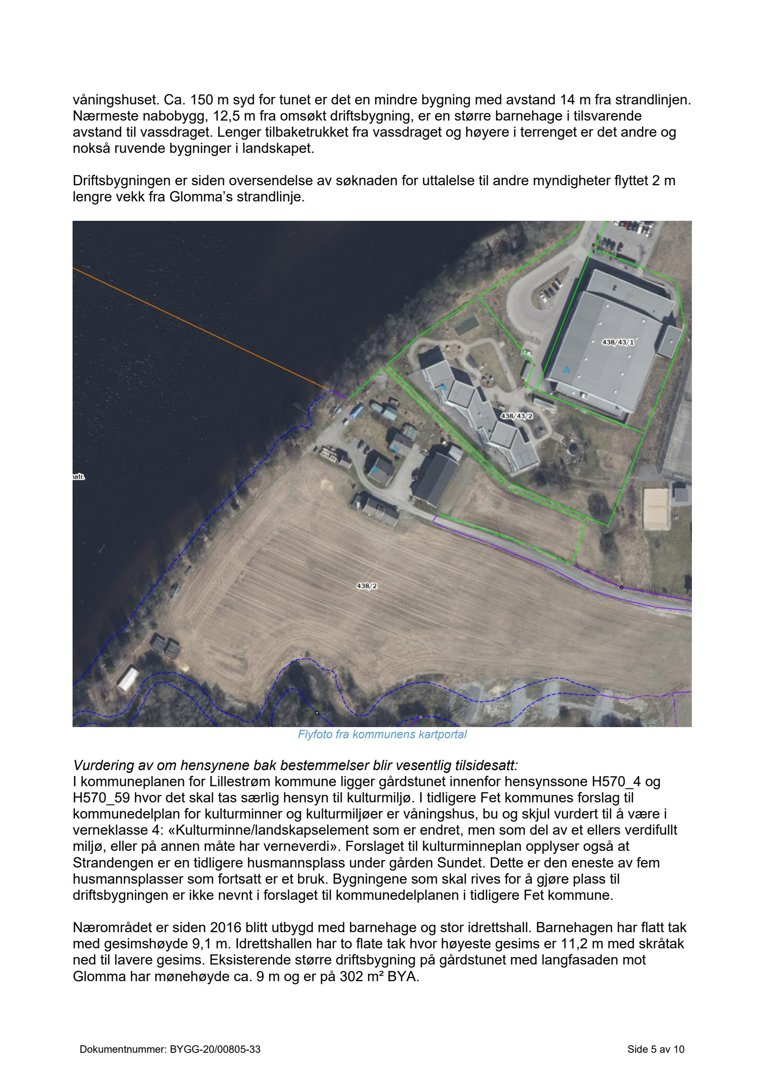 våningshuset. Ca. 150 m syd for tunet er det en mindre bygning med avstand 14 m fra strandlinjen. Nærmeste nabobygg, 12,5 m fra omsøkt driftsbygning, er en større barnehage i tilsvarende avstand til vassdraget. Lenger tilbaketrukket fra vassdraget og høyere i terrenget er det andre og nokså ruvende bygninger i landskapet.

Driftsbygningen er siden oversendelse av søknaden for uttalelse til andre myndigheter flyttet 2 m lengre vekk fra Glomma's strandlinje.

438/43/1

438/43/2

438/2

Flyfoto fra kommunens kartportal

Vurdering av om hensynene bak bestemmelser blir vesentlig tilsidesatt:
I kommuneplanen for Lillestrøm kommune ligger gårdstunet innenfor hensynssone H570_4 og H570_59 hvor det skal tas særlig hensyn til kulturmiljø. I tidligere Fet kommunes forslag til kommunedelplan for kulturminner og kulturmiljøer er våningshus, bu og skjul vurdert til å være i verneklasse 4: «Kulturminne/landskapselement som er endret, men som del av et ellers verdifullt miljø, eller på annen måte har verneverdi». Forslaget til kulturminneplan opplyser også at Strandengen er en tidligere husmannsplass under gården Sundet. Dette er den eneste av fem husmannsplasser som fortsatt er et bruk. Bygningene som skal rives for å gjøre plass til driftsbygningen er ikke nevnt i forslaget til kommunedelplanen i tidligere Fet kommune.

Nærområdet er siden 2016 blitt utbygd med barnehage og stor idrettshall. Barnehagen har flatt tak med gesimshøyde 9,1 m. Idrettshallen har to flate tak hvor høyeste gesims er 11,2 m med skråtak ned til lavere gesims. Eksisterende større driftsbygning på gårdstunet med langfasaden mot Glomma har mønehøyde ca. 9 m og er på 302 m² BYA.

Dokumentnummer: BYGG-20/00805-33

Side 5 av 10